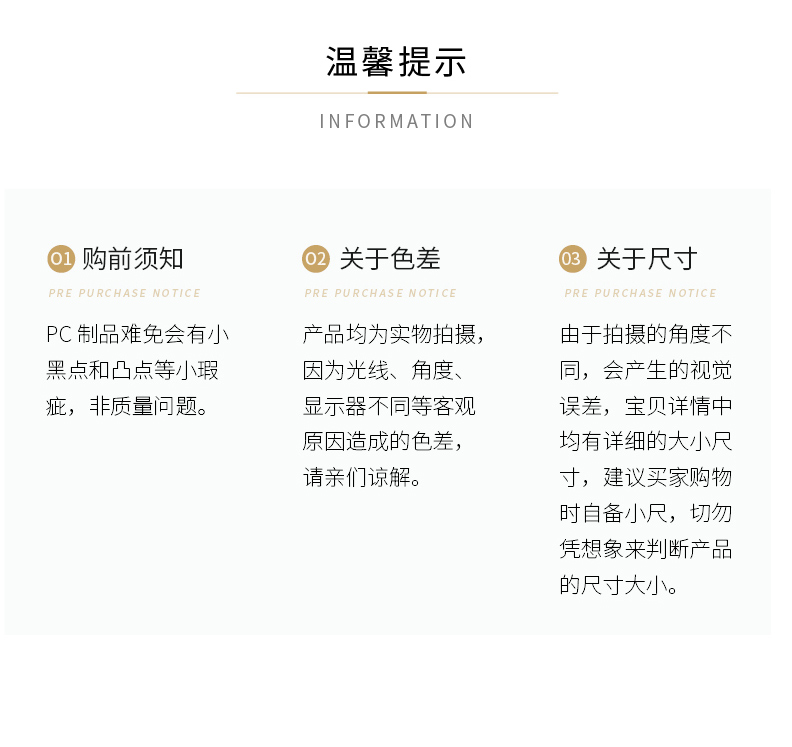 温馨提示

INFORMATION

01 购前须知

PRE PURCHASE NOTICE

PC 制品难免会有小黑点和凸点等小瑕疵，非质量问题。

02 关于色差

PRE PURCHASE NOTICE

产品均为实物拍摄，因为光线、角度、显示器不同等客观原因造成的色差，请亲们谅解。

03 关于尺寸

PRE PURCHASE NOTICE

由于拍摄的角度不同，会产生的视觉误差，宝贝详情中均有详细的大小尺寸，建议买家购物时自备小尺，切勿凭想象来判断产品的尺寸大小。